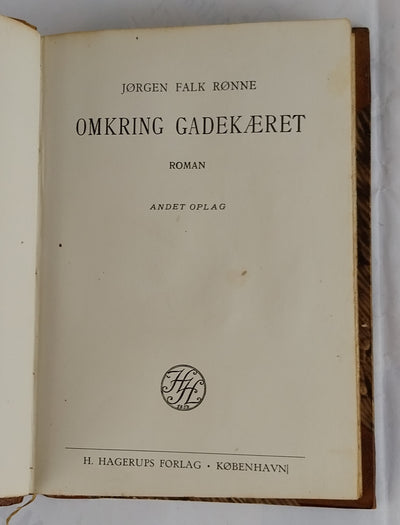 JØRGEN FALK RØNNE

OMKRING GADEKÆRET

ROMAN

ANDET OPLAG

H. HAGERUPS FORLAG · KØBENHAVN